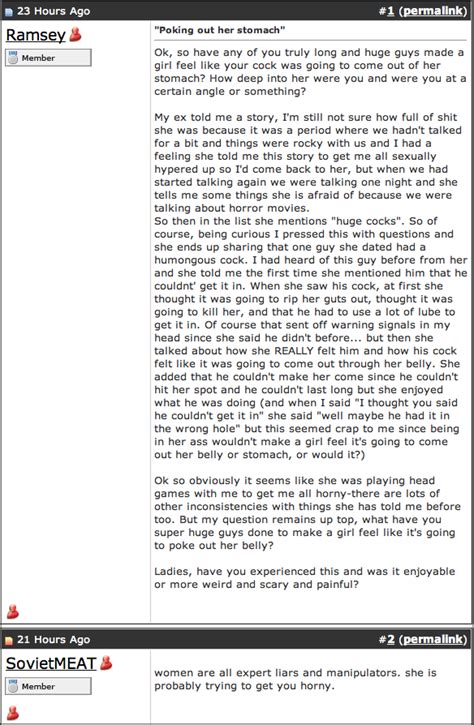 23 Hours Ago

#1 (permalink)

Ramsey

Member

"Poking out her stomach"

Ok, so have any of you truly long and huge guys made a girl feel like your cock was going to come out of her stomach? How deep into her were you and were you at a certain angle or something?

My ex told me a story, I'm still not sure how full of shit she was because it was a period where we hadn't talked for a bit and things were rocky with us and I had a feeling she told me this story to get me all sexually hypered up so I'd come back to her, but when we had started talking again we were talking one night and she tells me some things she is afraid of because we were talking about horror movies.
So then in the list she mentions "huge cocks". So of course, being curious I pressed this with questions and she ends up sharing that one guy she dated had a humongous cock. I had heard of this guy before from her and she told me the first time she mentioned him that he couldnt' get it in. When she saw his cock, at first she thought it was going to rip her guts out, thought it was going to kill her, and that he had to use a lot of lube to get it in. Of course that sent off warning signals in my head since she said he didn't before... but then she talked about how she REALLY felt him and how his cock felt like it was going to come out through her belly. She added that he couldn't make her come since he couldn't hit her spot and he couldn't last long but she enjoyed what he was doing (and when I said "I thought you said he couldn't get it in" she said "well maybe he had it in the wrong hole" but this seemed crap to me since being in her ass wouldn't make a girl feel it's going to come out her belly or stomach, or would it?)

Ok so obviously it seems like she was playing head games with me to get me all horny-there are lots of other inconsistencies with things she has told me before too. But my question remains up top, what have you super huge guys done to make a girl feel like it's going to poke out her belly?

Ladies, have you experienced this and was it enjoyable or more weird and scary and painful?

21 Hours Ago

#2 (permalink)

SovietMEAT

Member

women are all expert liars and manipulators. she is probably trying to get you horny.